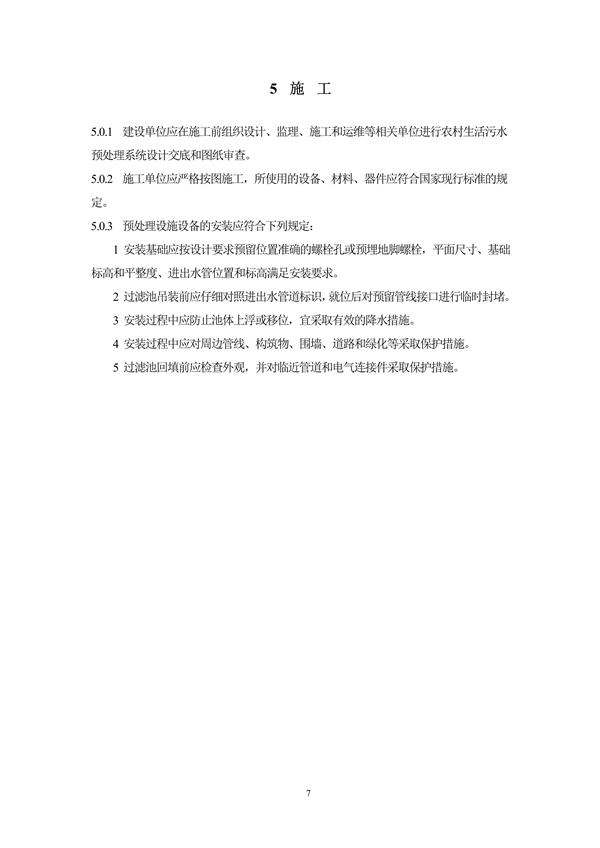 5 施 工

5.0.1 建设单位应在施工前组织设计、监理、施工和运维等相关单位进行农村生活污水预处理系统设计交底和图纸审查。

5.0.2 施工单位应严格按图施工，所使用的设备、材料、器件应符合国家现行标准的规定。

5.0.3 预处理设施设备的安装应符合下列规定：

1 安装基础应按设计要求预留位置准确的螺栓孔或预埋地脚螺栓，平面尺寸、基础标高和平整度、进出水管位置和标高满足安装要求。

2 过滤池吊装前应仔细对照进出水管道标识，就位后对预留管线接口进行临时封堵。

3 安装过程中应防止池体上浮或移位，宜采取有效的降水措施。

4 安装过程中应对周边管线、构筑物、围墙、道路和绿化等采取保护措施。

5 过滤池回填前应检查外观，并对临近管道和电气连接件采取保护措施。

7